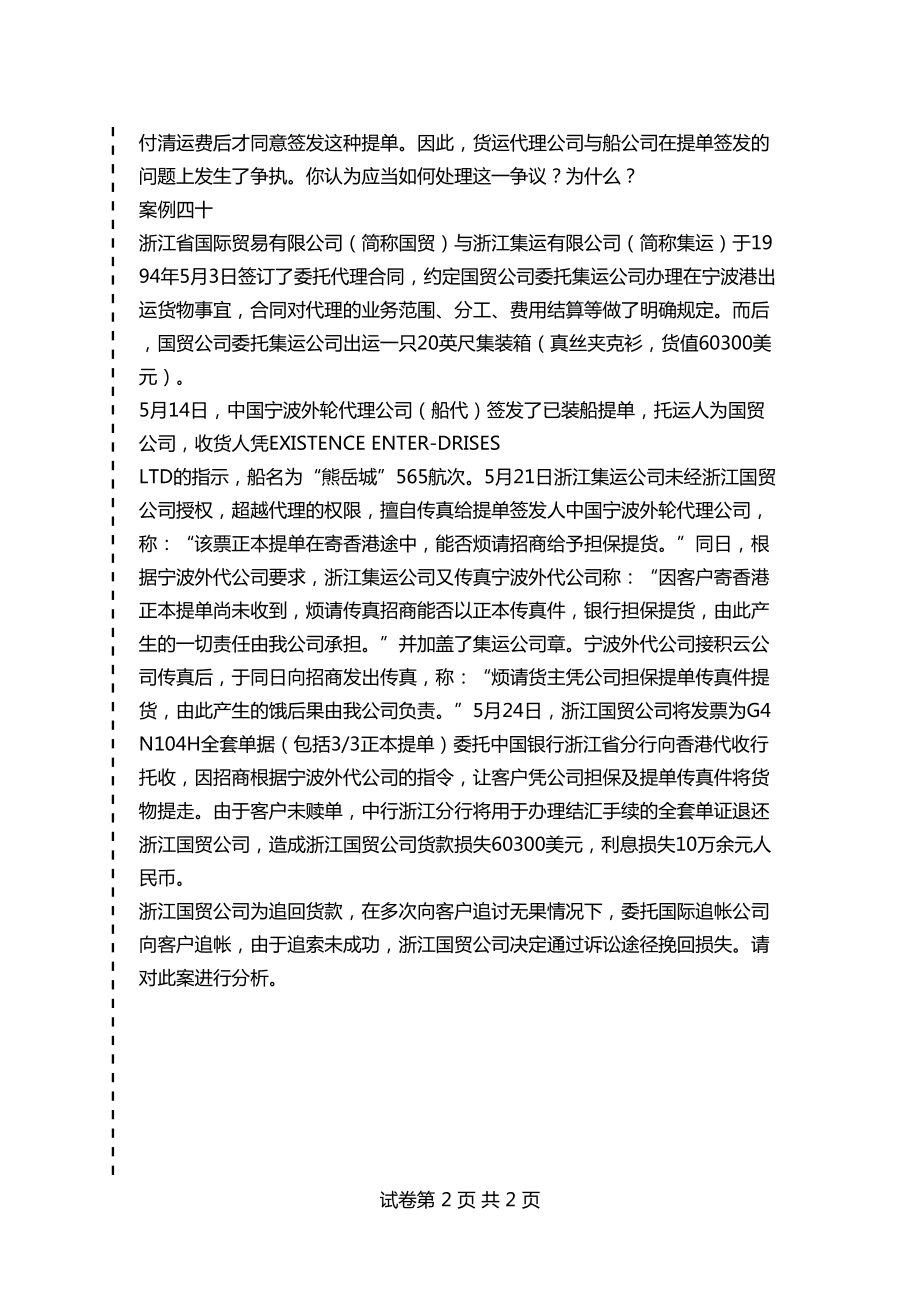 付清运费后才同意签发这种提单。因此，货运代理公司与船公司在提单签发的问题上发生了争执。你认为应当如何处理这一争议？为什么？
案例四十
浙江省国际贸易有限公司（简称国贸）与浙江集运有限公司（简称集运）于1994年5月3日签订了委托代理合同，约定国贸公司委托集运公司办理在宁波港出运货物事宜，合同对代理的业务范围、分工、费用结算等做了明确规定。而后，国贸公司委托集运公司出运一只20英尺集装箱（真丝夹克衫，货值60300美元）。
5月14日，中国宁波外轮代理公司（船代）签发了已装船提单，托运人为国贸公司，收货人凭EXISTENCE ENTER-DRISES LTD的指示，船名为“熊岳城”565航次。5月21日浙江集运公司未经浙江国贸公司授权，超越代理的权限，擅自传真给提单签发人中国宁波外轮代理公司，称：“该票正本提单在寄香港途中，能否烦请招商给予担保提货。”同日，根据宁波外代公司要求，浙江集运公司又传真宁波外代公司称：“因客户寄香港正本提单尚未收到，烦请传真招商能否以正本传真件，银行担保提货，由此产生的一切责任由我公司承担。”并加盖了集运公司章。宁波外代公司接积云公司传真后，于同日向招商发出传真，称：“烦请货主凭公司担保提单传真件提货，由此产生的饿后果由我公司负责。”5月24日，浙江国贸公司将发票为G4N104H全套单据（包括3/3正本提单）委托中国银行浙江省分行向香港代收行托收，因招商根据宁波外代公司的指令，让客户凭公司担保及提单传真件将货物提走。由于客户未赎单，中行浙江分行将用于办理结汇手续的全套单证退还浙江国贸公司，造成浙江国贸公司货款损失60300美元，利息损失10万余元人民币。
浙江国贸公司为追回货款，在多次向客户追讨无果情况下，委托国际追帐公司向客户追帐，由于追索未成功，浙江国贸公司决定通过诉讼途径挽回损失。请对此案进行分析。

试卷第 2 页 共 2 页